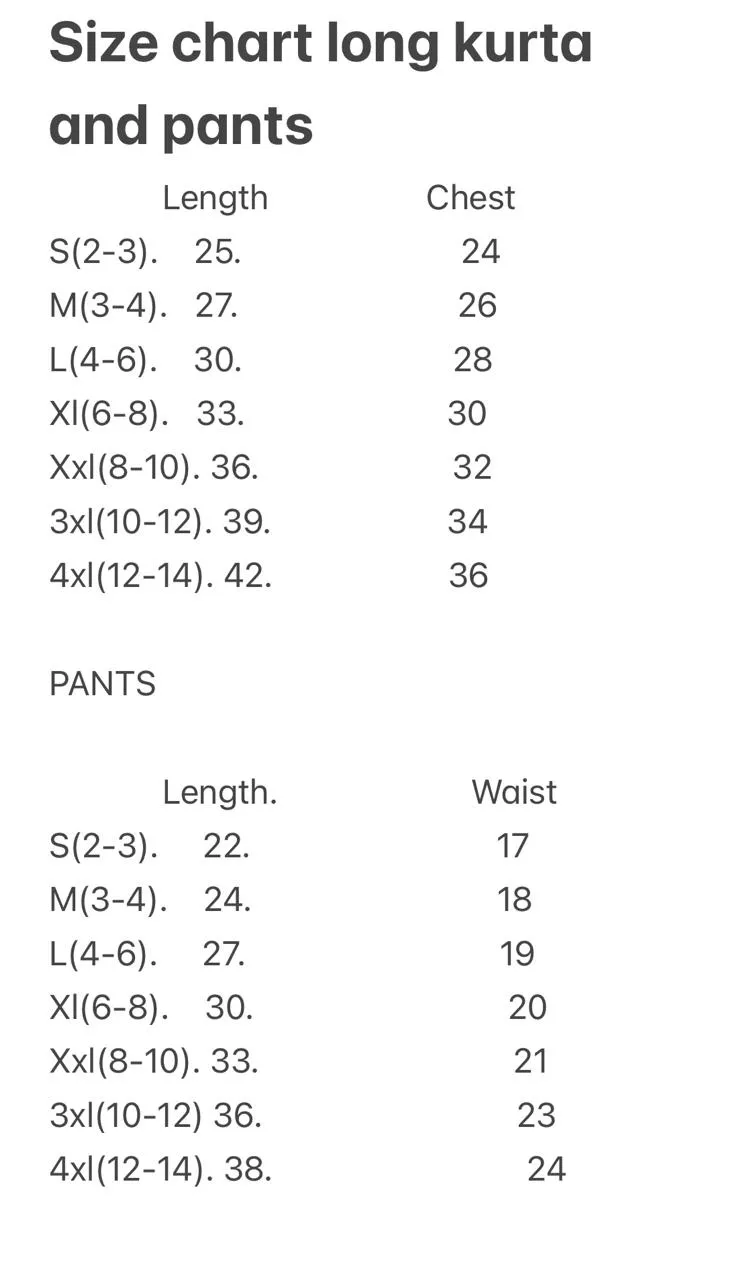 Size chart long kurta and pants

|  | Length | Chest |
|---|---|---|
| S(2-3). | 25. | 24 |
| M(3-4). | 27. | 26 |
| L(4-6). | 30. | 28 |
| Xl(6-8). | 33. | 30 |
| Xxl(8-10). | 36. | 32 |
| 3xl(10-12). | 39. | 34 |
| 4xl(12-14). | 42. | 36 |

PANTS

|  | Length. | Waist |
|---|---|---|
| S(2-3). | 22. | 17 |
| M(3-4). | 24. | 18 |
| L(4-6). | 27. | 19 |
| Xl(6-8). | 30. | 20 |
| Xxl(8-10). | 33. | 21 |
| 3xl(10-12) | 36. | 23 |
| 4xl(12-14). | 38. | 24 |